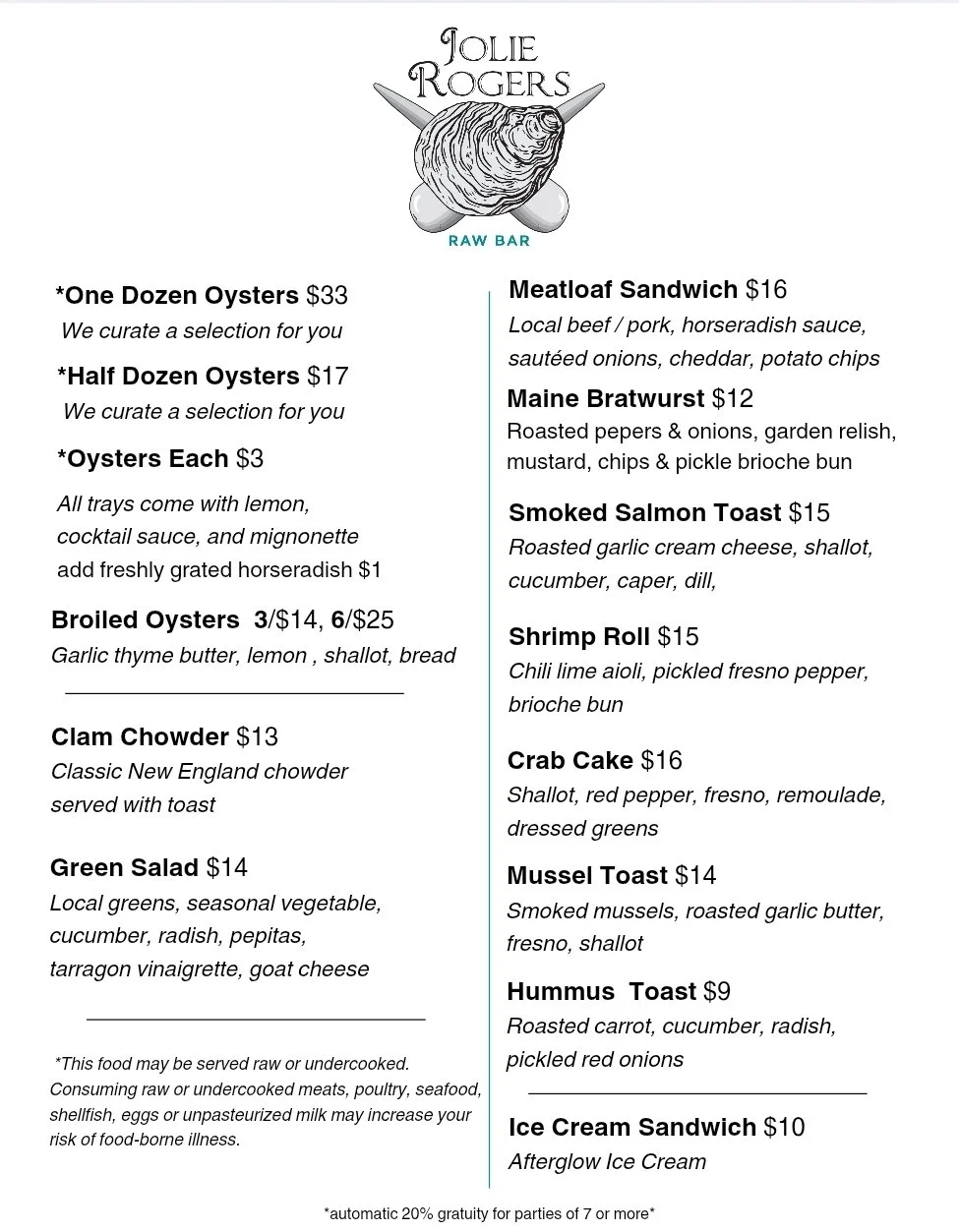 JOLIE ROGERS
RAW BAR

*One Dozen Oysters $33
We curate a selection for you

*Half Dozen Oysters $17
We curate a selection for you

*Oysters Each $3

All trays come with lemon, cocktail sauce, and mignonette
add freshly grated horseradish $1

Broiled Oysters 3/$14, 6/$25
Garlic thyme butter, lemon , shallot, bread

Clam Chowder $13
Classic New England chowder served with toast

Green Salad $14
Local greens, seasonal vegetable, cucumber, radish, pepitas, tarragon vinaigrette, goat cheese

*This food may be served raw or undercooked. Consuming raw or undercooked meats, poultry, seafood, shellfish, eggs or unpasteurized milk may increase your risk of food-borne illness.

Meatloaf Sandwich $16
Local beef / pork, horseradish sauce, sautéed onions, cheddar, potato chips

Maine Bratwurst $12
Roasted pepers & onions, garden relish, mustard, chips & pickle brioche bun

Smoked Salmon Toast $15
Roasted garlic cream cheese, shallot, cucumber, caper, dill,

Shrimp Roll $15
Chili lime aioli, pickled fresno pepper, brioche bun

Crab Cake $16
Shallot, red pepper, fresno, remoulade, dressed greens

Mussel Toast $14
Smoked mussels, roasted garlic butter, fresno, shallot

Hummus Toast $9
Roasted carrot, cucumber, radish, pickled red onions

Ice Cream Sandwich $10
Afterglow Ice Cream

*automatic 20% gratuity for parties of 7 or more*